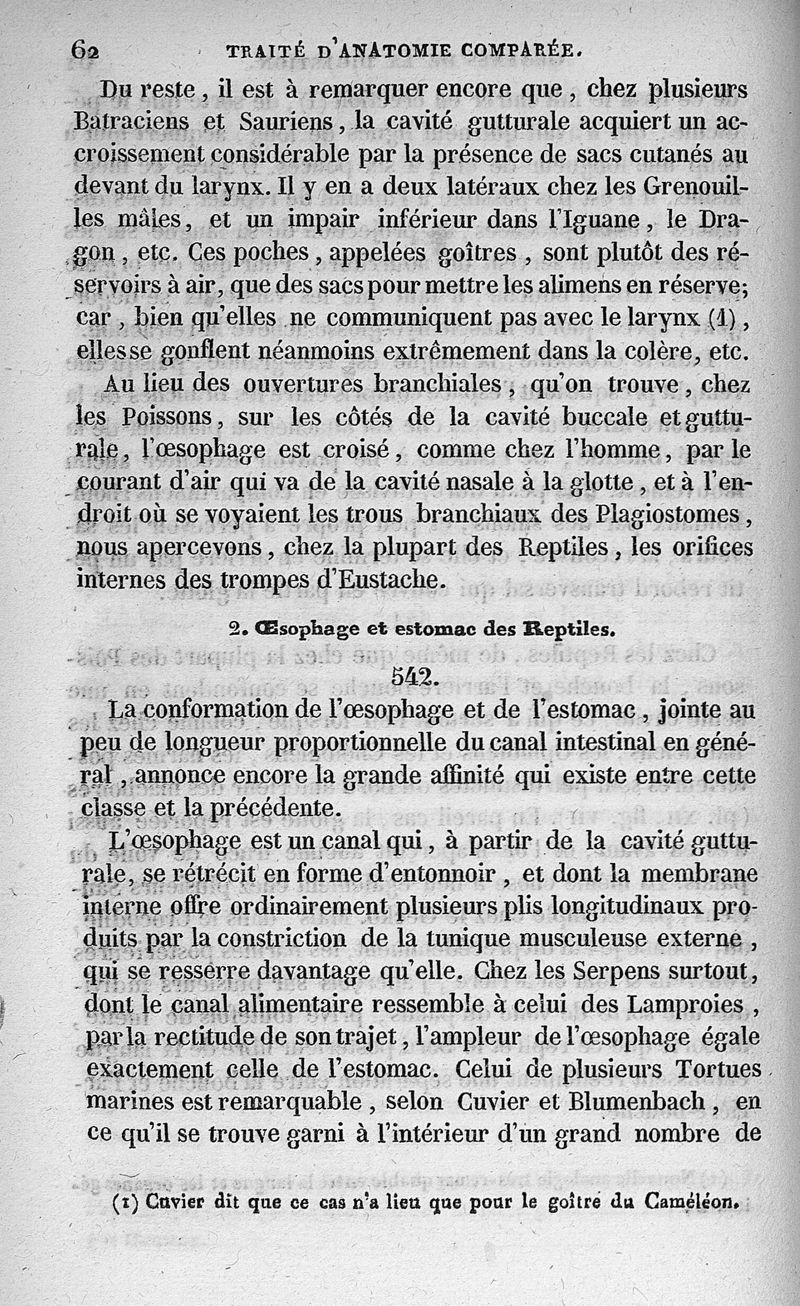 62 TRAITÉ D'ANATOMIE COMPARÉE.

Du reste, il est à remarquer encore que, chez plusieurs Batraciens et Sauriens, la cavité gutturale acquiert un accroissement considérable par la présence de sacs cutanés au devant du larynx. Il y en a deux latéraux chez les Grenouilles mâles, et un impair inférieur dans l'Iguane, le Dragon, etc. Ces poches, appelées goîtres, sont plutôt des réservoirs à air, que des sacs pour mettre les alimens en réserve; car, bien qu'elles ne communiquent pas avec le larynx (1), elles se gonflent néanmoins extrêmement dans la colère, etc.

Au lieu des ouvertures branchiales, qu'on trouve, chez les Poissons, sur les côtés de la cavité buccale et gutturale, l'œsophage est croisé, comme chez l'homme, par le courant d'air qui va de la cavité nasale à la glotte, et à l'endroit où se voyaient les trous branchiaux des Plagiostomes, nous apercevons, chez la plupart des Reptiles, les orifices internes des trompes d'Eustache.

2. Œsophage et estomac des Reptiles.

542.

La conformation de l'œsophage et de l'estomac, jointe au peu de longueur proportionnelle du canal intestinal en général, annonce encore la grande affinité qui existe entre cette classe et la précédente.

L'œsophage est un canal qui, à partir de la cavité gutturale, se rétrécit en forme d'entonnoir, et dont la membrane interne offre ordinairement plusieurs plis longitudinaux produits par la constriction de la tunique musculeuse externe, qui se resserre davantage qu'elle. Chez les Serpens surtout, dont le canal alimentaire ressemble à celui des Lamproies, par la rectitude de son trajet, l'ampleur de l'œsophage égale exactement celle de l'estomac. Celui de plusieurs Tortues marines est remarquable, selon Cuvier et Blumenbach, en ce qu'il se trouve garni à l'intérieur d'un grand nombre de

(1) Cuvier dit que ce cas n'a lieu que pour le goître du Caméléon.